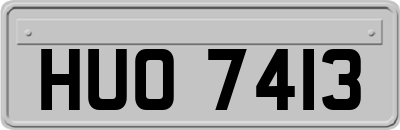 HUO 7413